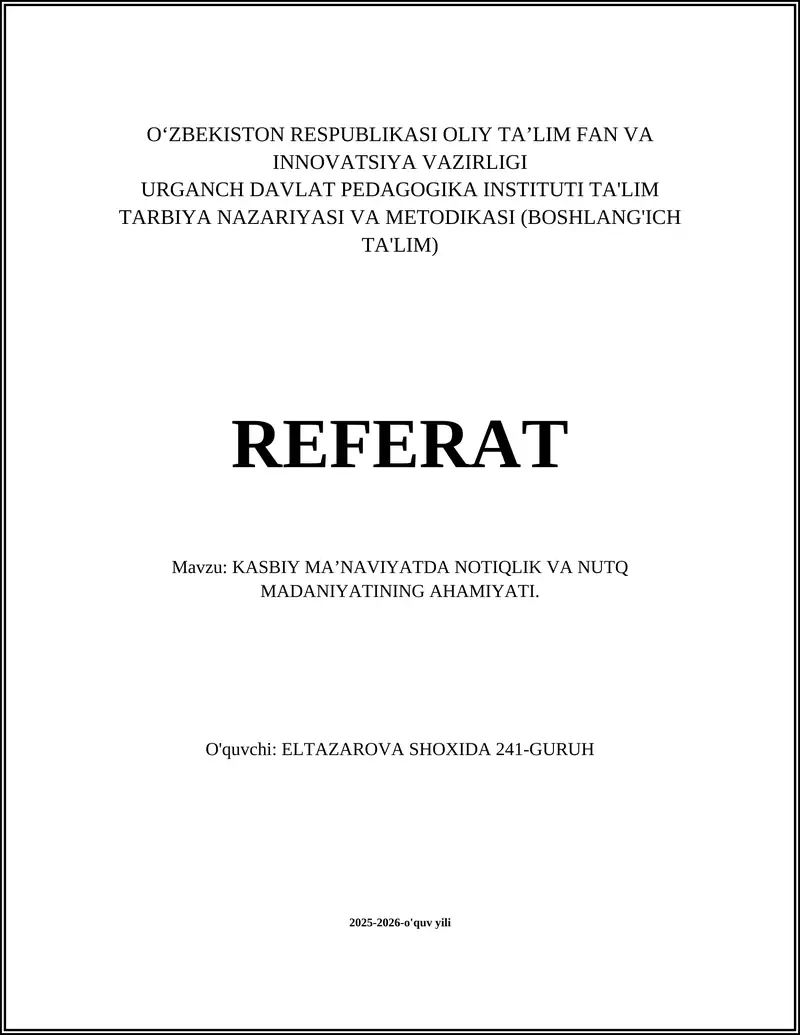 O‘ZBEKISTON RESPUBLIKASI OLIY TA’LIM FAN VA INNOVATSIYA VAZIRLIGI
URGANCH DAVLAT PEDAGOGIKA INSTITUTI TA'LIM TARBIYA NAZARIYASI VA METODIKASI (BOSHLANG'ICH TA'LIM)

REFERAT

Mavzu: KASBIY MA’NAVIYATDA NOTIQLIK VA NUTQ MADANIYATINING AHAMIYATI.

O'quvchi: ELTAZAROVA SHOXIDA 241-GURUH

2025-2026-o'quv yili